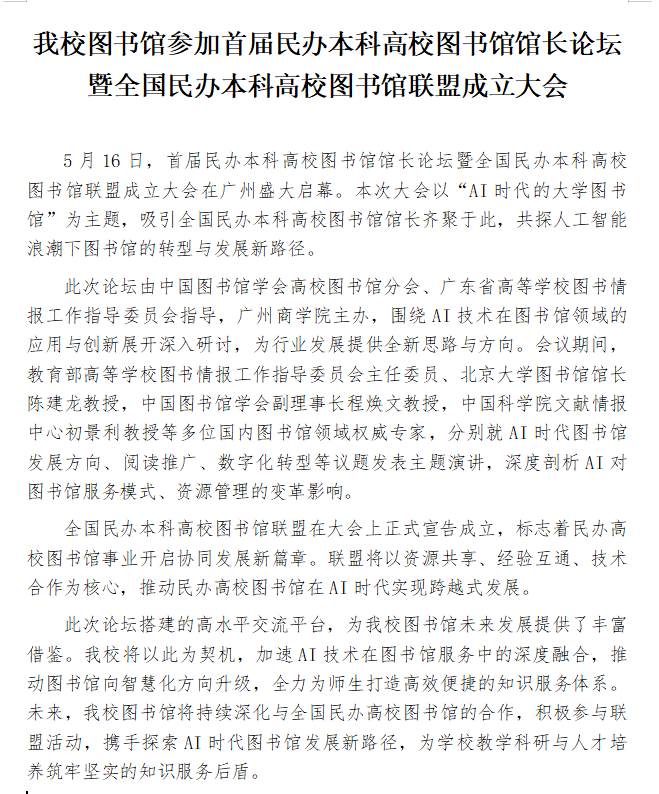 我校图书馆参加首届民办本科高校图书馆馆长论坛暨全国民办本科高校图书馆联盟成立大会

5月16日，首届民办本科高校图书馆馆长论坛暨全国民办本科高校图书馆联盟成立大会在广州盛大启幕。本次大会以“AI时代的大学图书馆”为主题，吸引全国民办本科高校图书馆馆长齐聚于此，共探人工智能浪潮下图书馆的转型与发展新路径。

此次论坛由中国图书馆学会高校图书馆分会、广东省高等学校图书情报工作指导委员会指导，广州商学院主办，围绕AI技术在图书馆领域的应用与创新展开深入研讨，为行业发展提供全新思路与方向。会议期间，教育部高等学校图书情报工作指导委员会主任委员、北京大学图书馆馆长陈建龙教授，中国图书馆学会副理事长程焕文教授，中国科学院文献情报中心初景利教授等多位国内图书馆领域权威专家，分别就AI时代图书馆发展方向、阅读推广、数字化转型等议题发表主题演讲，深度剖析AI对图书馆服务模式、资源管理的变革影响。

全国民办本科高校图书馆联盟在大会上正式宣告成立，标志着民办高校图书馆事业开启协同发展新篇章。联盟将以资源共享、经验互通、技术合作为核心，推动民办高校图书馆在AI时代实现跨越式发展。

此次论坛搭建的高水平交流平台，为我校图书馆未来发展提供了丰富借鉴。我校将以此为契机，加速AI技术在图书馆服务中的深度融合，推动图书馆向智慧化方向升级，全力为师生打造高效便捷的知识服务体系。未来，我校图书馆将持续深化与全国民办高校图书馆的合作，积极参与联盟活动，携手探索AI时代图书馆发展新路径，为学校教学科研与人才培养筑牢坚实的知识服务后盾。